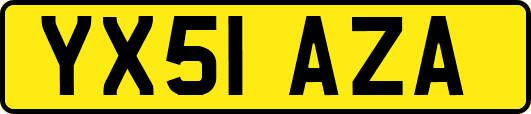 YX51 AZA